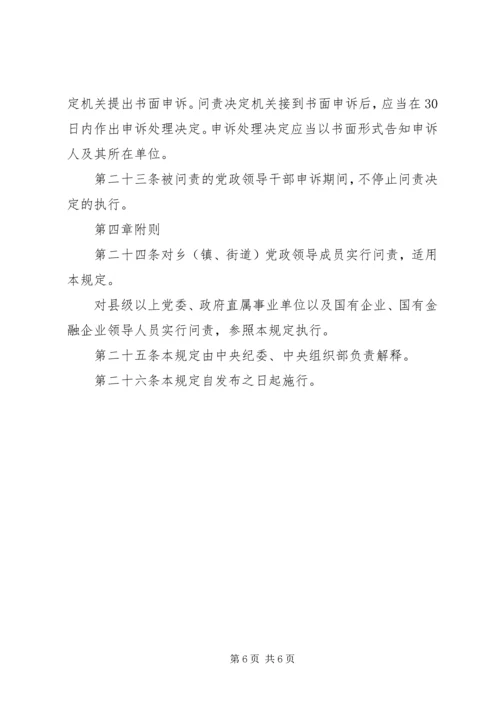 定机关提出书面申诉。问责决定机关接到书面申诉后，应当在30日内作出申诉处理决定。申诉处理决定应当以书面形式告知申诉人及其所在单位。

第二十三条被问责的党政领导干部申诉期间，不停止问责决定的执行。

第四章附则

第二十四条对乡（镇、街道）党政领导成员实行问责，适用本规定。

对县级以上党委、政府直属事业单位以及国有企业、国有金融企业领导人员实行问责，参照本规定执行。

第二十五条本规定由中央纪委、中央组织部负责解释。

第二十六条本规定自发布之日起施行。

第6页 共6页